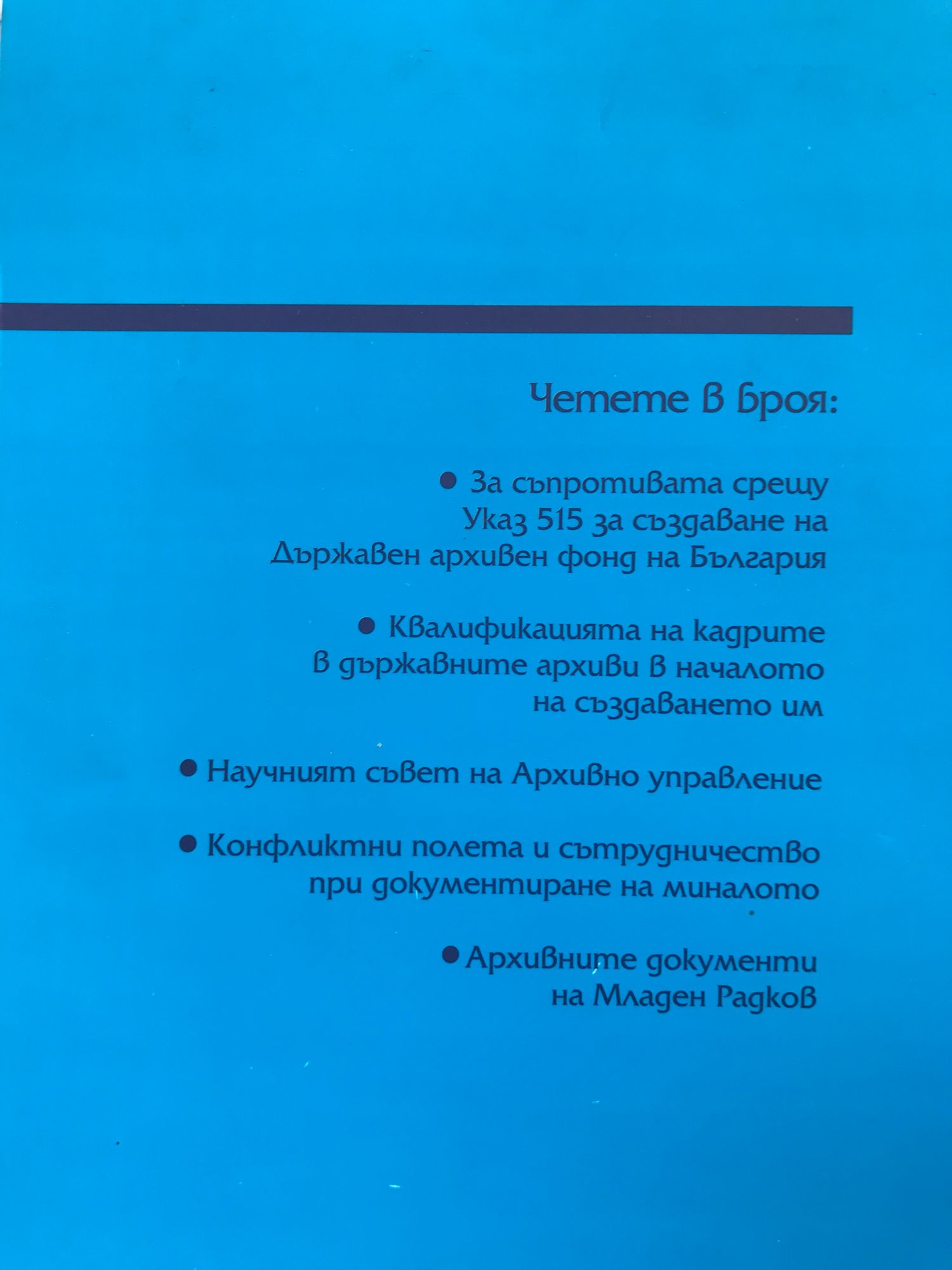 Четете в броя:

● За съпротивата срещу Указ 515 за създаване на Държавен архивен фонд на България

● Квалификацията на кадрите в държавните архиви в началото на създаването им

● Научният съвет на Архивно управление

● Конфликтни полета и сътрудничество при документиране на миналото

● Архивните документи на Младен Радков